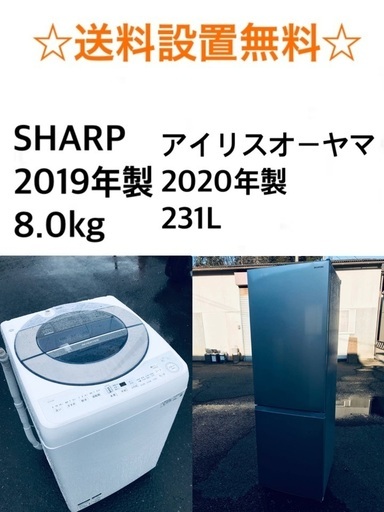 ☆送料設置無料☆

SHARP
2019年製
8.0kg

アイリスオーヤマ
2020年製
231L